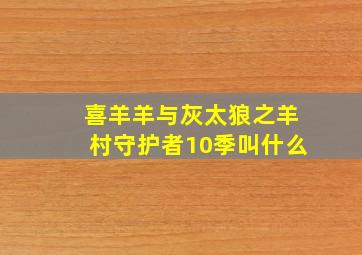 喜羊羊与灰太狼之羊村守护者10季叫什么